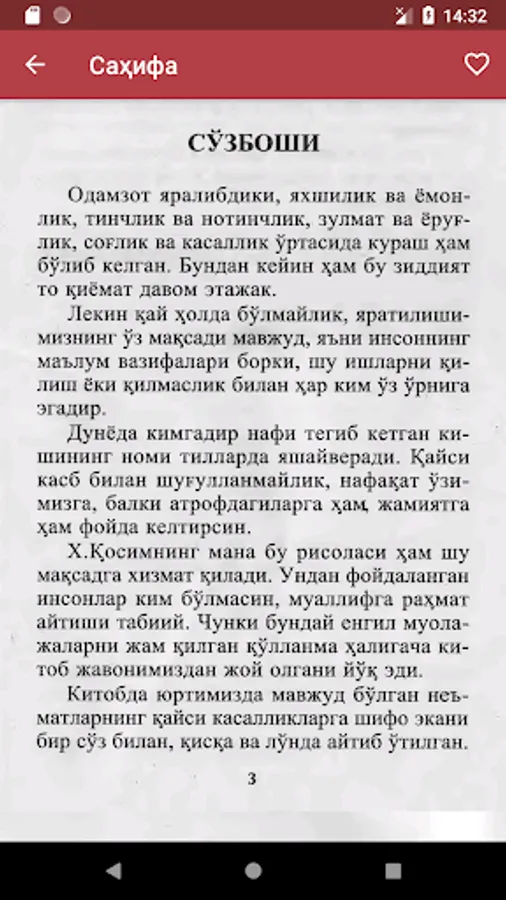 14:32

Саҳифа

СЎЗБОШИ

Одамзот яралибдики, яхшилик ва ёмонлик, тинчлик ва нотинчлик, зулмат ва ёруғлик, соғлик ва касаллик ўртасида кураш ҳам бўлиб келган. Бундан кейин ҳам бу зиддият то қиёмат давом этажак.

Лекин қай ҳолда бўлмайлик, яратилишимизнинг ўз мақсади мавжуд, яъни инсоннинг маълум вазифалари борки, шу ишларни қилиш ёки қилмаслик билан ҳар ким ўз ўрнига эгадир.

Дунёда кимгадир нафи тегиб кетган кишининг номи тилларда яшайверади. Қайси касб билан шуғулланмайлик, нафақат ўзимизга, балки атрофдагиларга ҳам, жамиятга ҳам фойда келтирсин.

Х.Қосимнинг мана бу рисоласи ҳам шу мақсадга хизмат қилади. Ундан фойдаланган инсонлар ким бўлмасин, муаллифга раҳмат айтиши табиий. Чунки бундай енгил муолажаларни жам қилган қўлланма ҳалигача китоб жавонимиздан жой олгани йўқ эди.

Китобда юртимизда мавжуд бўлган неъматларнинг қайси касалликларга шифо экани бир сўз билан, қисқа ва лўнда айтиб ўтилган.

3